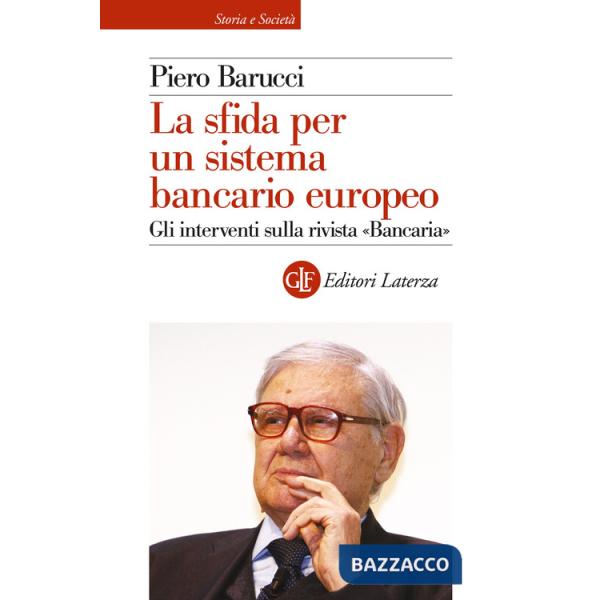 Storia e Società

Piero Barucci

La sfida per un sistema bancario europeo

Gli interventi sulla rivista «Bancaria»

GLF Editori Laterza

BAZZACCO